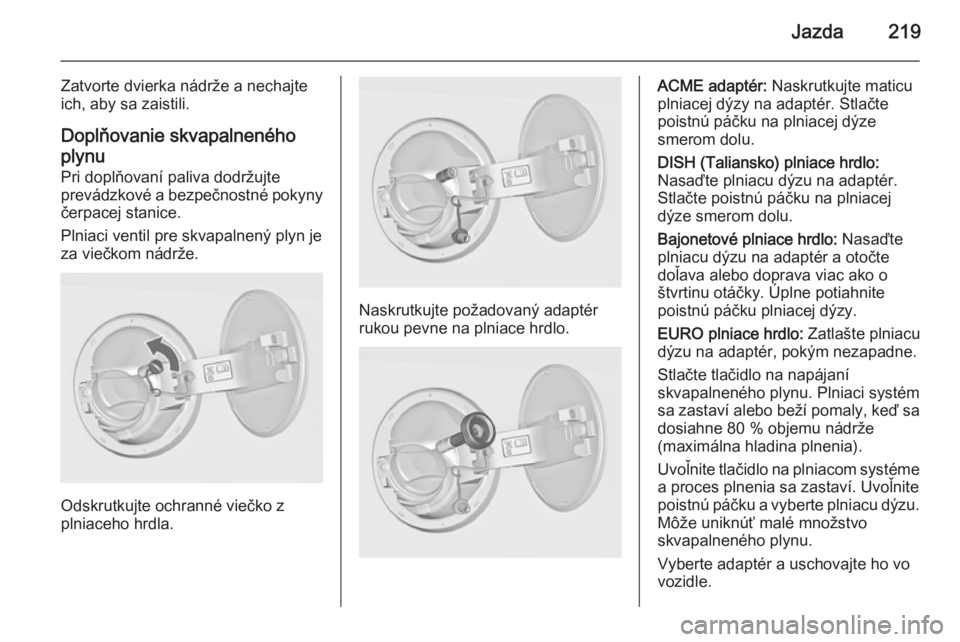 Jazda 219

Zatvorte dvierka nádrže a nechajte ich, aby sa zaistili.

Doplňovanie skvapalneného plynu

Pri doplňovaní paliva dodržujte prevádzkové a bezpečnostné pokyny čerpacej stanice.

Plniaci ventil pre skvapalnený plyn je za viečkom nádrže.

Odskrutkujte ochranné viečko z plniaceho hrdla.

Naskrutkujte požadovaný adaptér rukou pevne na plniace hrdlo.

ACME adaptér: Naskrutkujte maticu plniacej dýzy na adaptér. Stlačte poistnú páčku na plniacej dýze smerom dolu.

DISH (Taliansko) plniace hrdlo: Nasaďte plniacu dýzu na adaptér. Stlačte poistnú páčku na plniacej dýze smerom dolu.

Bajonetové plniace hrdlo: Nasaďte plniacu dýzu na adaptér a otočte doľava alebo doprava viac ako o štvrtinu otáčky. Úplne potiahnite poistnú páčku plniacej dýzy.

EURO plniace hrdlo: Zatlašte plniacu dýzu na adaptér, pokým nezapadne.

Stlačte tlačidlo na napájaní skvapalneného plynu. Plniaci systém sa zastaví alebo beží pomaly, keď sa dosiahne 80 % objemu nádrže (maximálna hladina plnenia).

Uvoľnite tlačidlo na plniacom systéme a proces plnenia sa zastaví. Uvoľnite poistnú páčku a vyberte plniacu dýzu. Môže uniknúť malé množstvo skvapalneného plynu.

Vyberte adaptér a uschovajte ho vo vozidle.

carmanualsonline.info